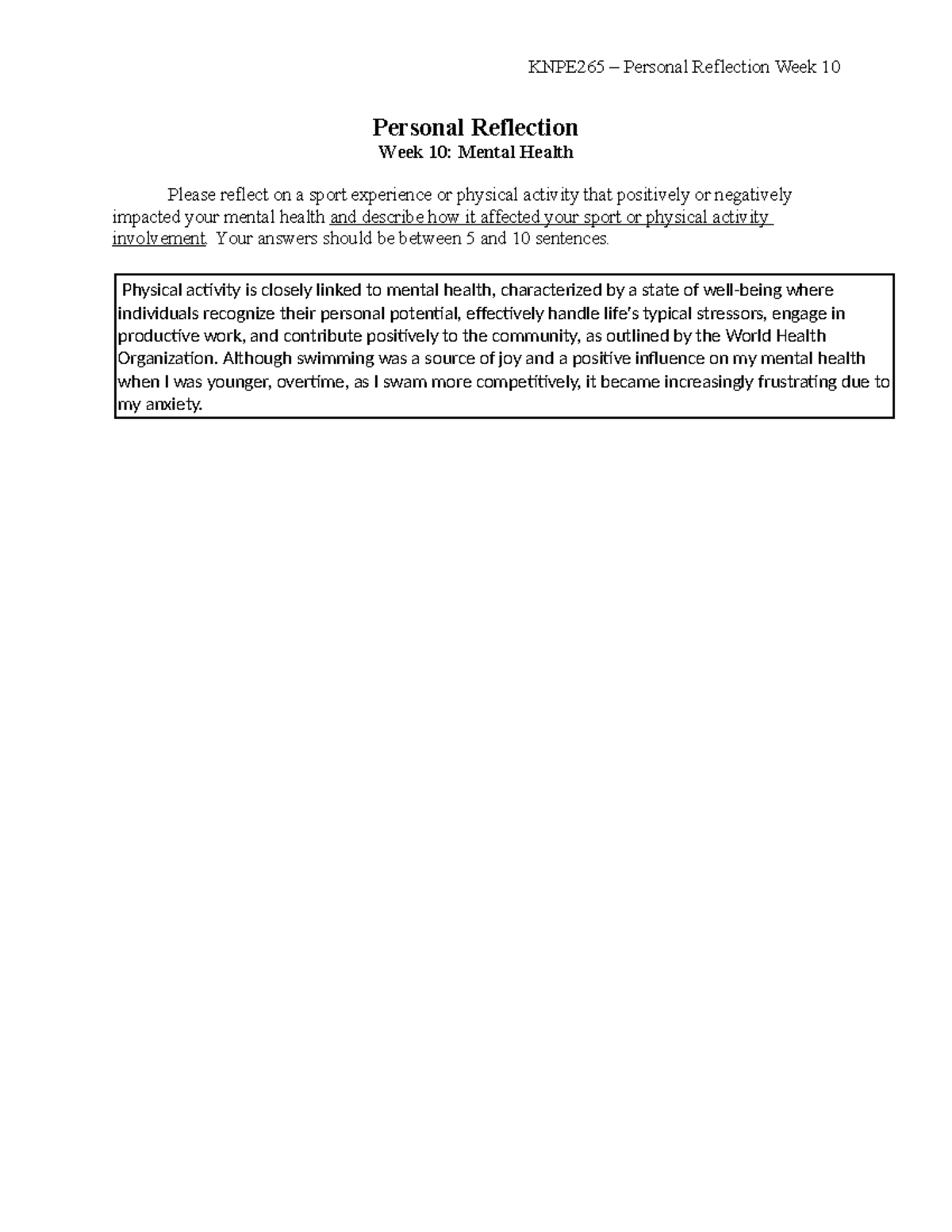 KNPE265 – Personal Reflection Week 10

Personal Reflection
Week 10: Mental Health

Please reflect on a sport experience or physical activity that positively or negatively impacted your mental health and describe how it affected your sport or physical activity involvement. Your answers should be between 5 and 10 sentences.

Physical activity is closely linked to mental health, characterized by a state of well-being where individuals recognize their personal potential, effectively handle life's typical stressors, engage in productive work, and contribute positively to the community, as outlined by the World Health Organization. Although swimming was a source of joy and a positive influence on my mental health when I was younger, overtime, as I swam more competitively, it became increasingly frustrating due to my anxiety.